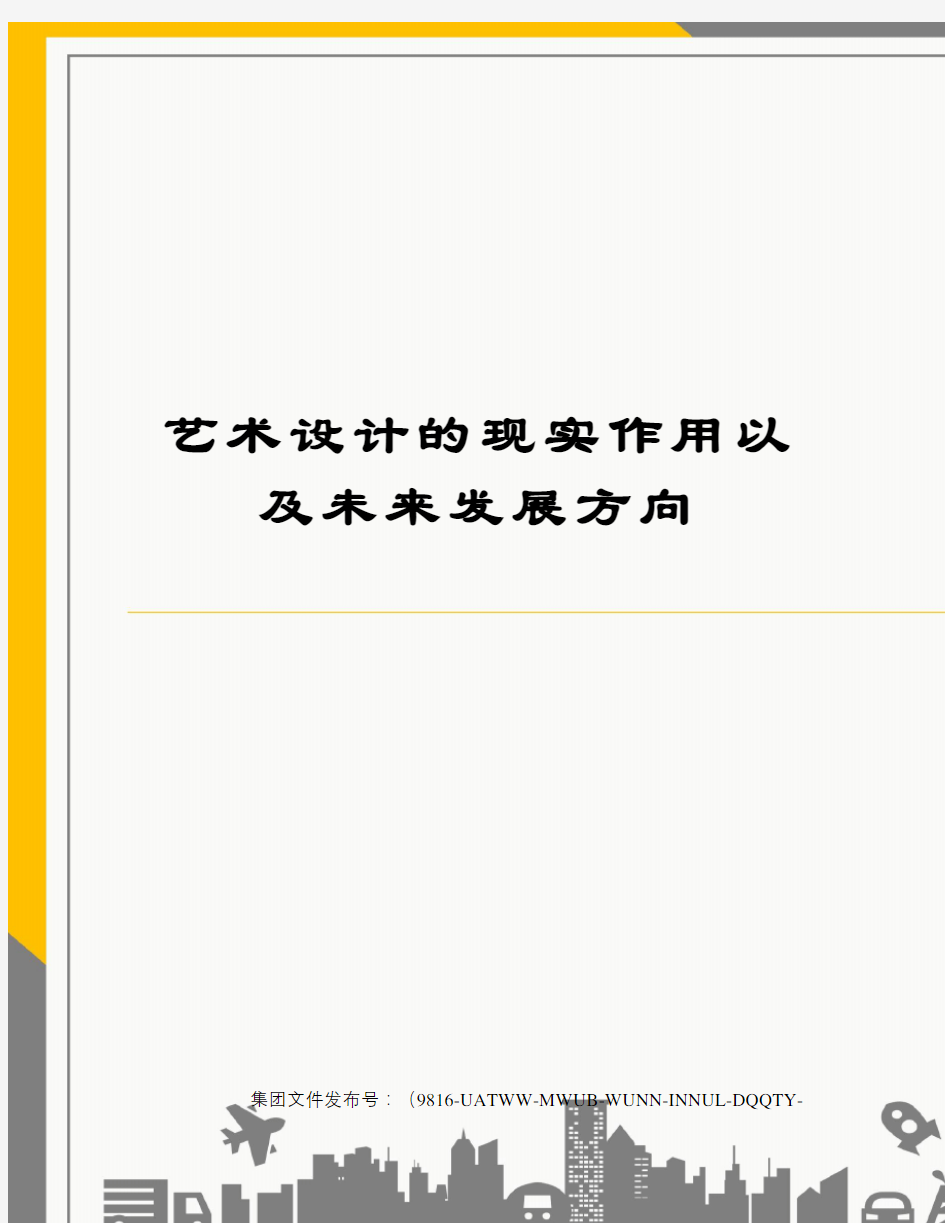 艺术设计的现实作用以及未来发展方向

集团文件发布号：（9816-UATWW-MWUB-WUNN-INNUL-DQQTY-